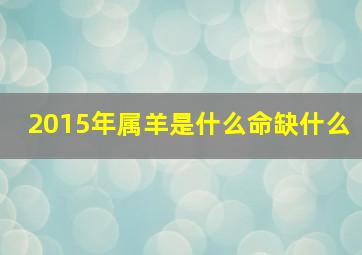 2015年属羊是什么命缺什么